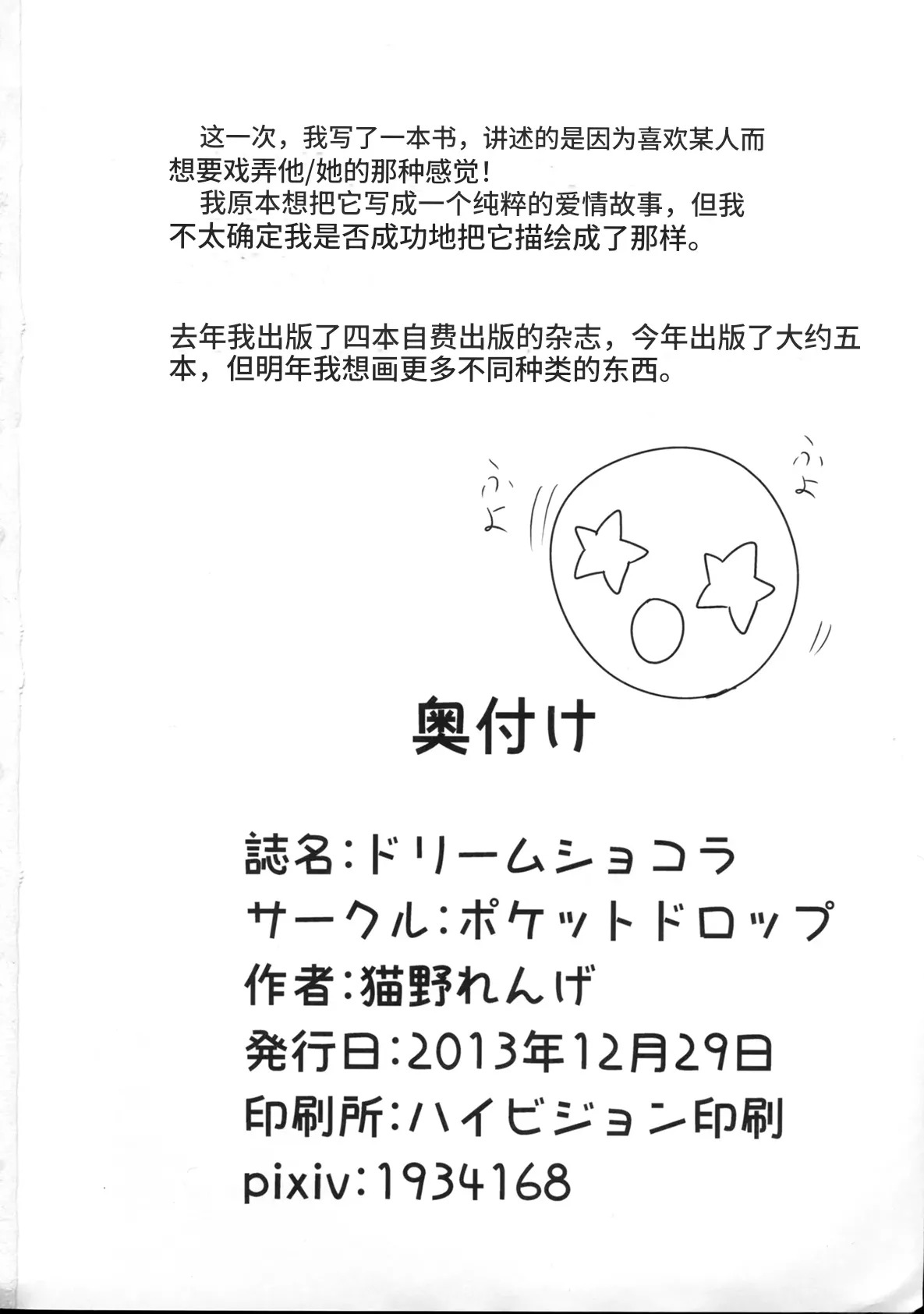 这一次，我写了一本书，讲述的是因为喜欢某人而想要戏弄他/她的那种感觉！

我原本想把它写成一个纯粹的爱情故事，但我不太确定我是否成功地把它描绘成了那样。

去年我出版了四本自费出版的杂志，今年出版了大约五本，但明年我想画更多不同种类的东西。

ふよ

ふよ

奥付け

誌名:ドリームショコラ
サークル:ポケットドロップ
作者:猫野れんげ
発行日:2013年12月29日
印刷所:ハイビジョン印刷
pixiv:1934168